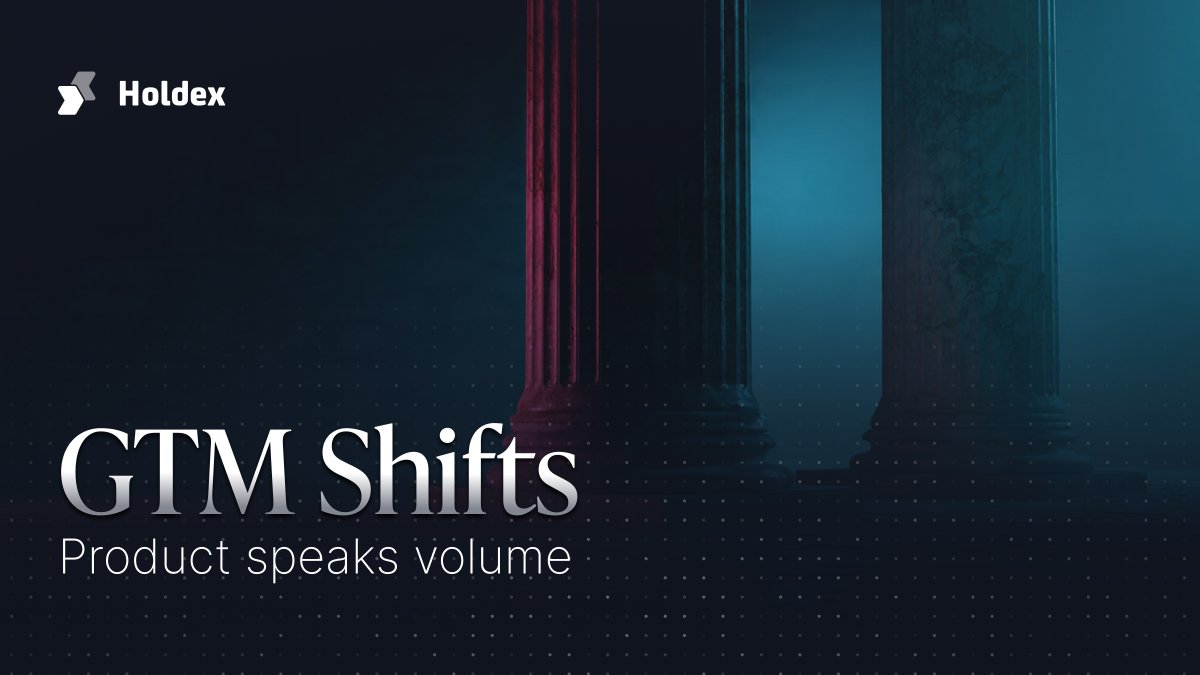 Holdex

GTM Shifts
Product speaks volume